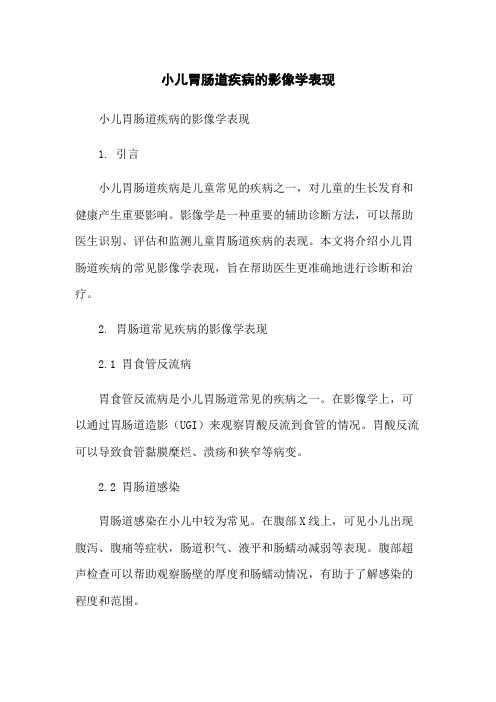 小儿胃肠道疾病的影像学表现

小儿胃肠道疾病的影像学表现

1. 引言

小儿胃肠道疾病是儿童常见的疾病之一，对儿童的生长发育和健康产生重要影响。影像学是一种重要的辅助诊断方法，可以帮助医生识别、评估和监测儿童胃肠道疾病的表现。本文将介绍小儿胃肠道疾病的常见影像学表现，旨在帮助医生更准确地进行诊断和治疗。

2. 胃肠道常见疾病的影像学表现

2.1 胃食管反流病

胃食管反流病是小儿胃肠道常见的疾病之一。在影像学上，可以通过胃肠道造影（UGI）来观察胃酸反流到食管的情况。胃酸反流可以导致食管黏膜糜烂、溃疡和狭窄等病变。

2.2 胃肠道感染

胃肠道感染在小儿中较为常见。在腹部X线上，可见小儿出现腹泻、腹痛等症状，肠道积气、液平和肠蠕动减弱等表现。腹部超声检查可以帮助观察肠壁的厚度和肠蠕动情况，有助于了解感染的程度和范围。